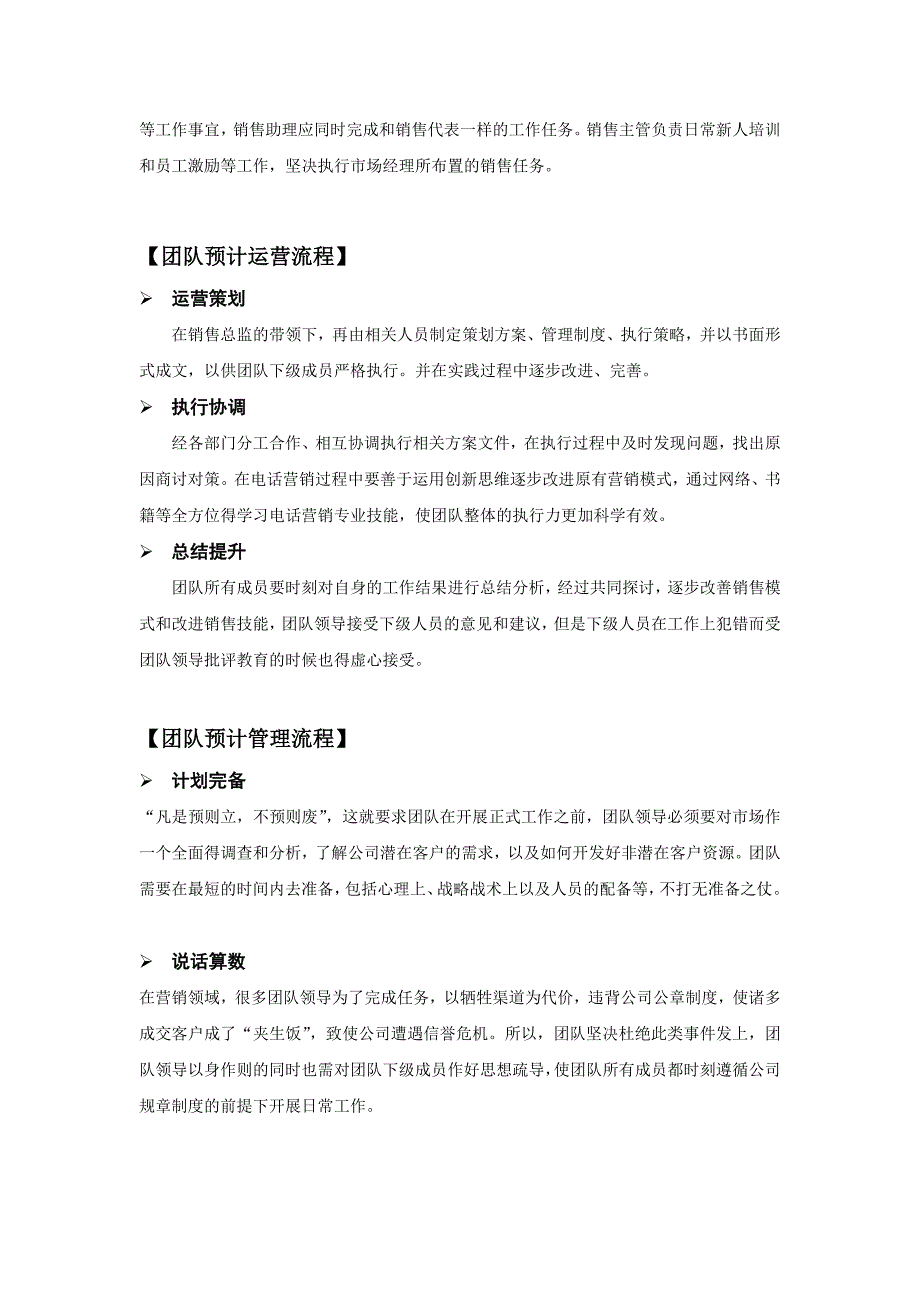 等工作事宜，销售助理应同时完成和销售代表一样的工作任务。销售主管负责日常新人培训和员工激励等工作，坚决执行市场经理所布置的销售任务。

【团队预计运营流程】

➢ 运营策划

在销售总监的带领下，再由相关人员制定策划方案、管理制度、执行策略，并以书面形式成文，以供团队下级成员严格执行。并在实践过程中逐步改进、完善。

➢ 执行协调

经各部门分工合作、相互协调执行相关方案文件，在执行过程中及时发现问题，找出原因商讨对策。在电话营销过程中要善于运用创新思维逐步改进原有营销模式，通过网络、书籍等全方位得学习电话营销专业技能，使团队整体的执行力更加科学有效。

➢ 总结提升

团队所有成员要时刻对自身的工作结果进行总结分析，经过共同探讨，逐步改善销售模式和改进销售技能，团队领导接受下级人员的意见和建议，但是下级人员在工作上犯错而受团队领导批评教育的时候也得虚心接受。

【团队预计管理流程】

➢ 计划完备

“凡是预则立，不预则废”，这就要求团队在开展正式工作之前，团队领导必须要对市场作一个全面得调查和分析，了解公司潜在客户的需求，以及如何开发好非潜在客户资源。团队需要在最短的时间内去准备，包括心理上、战略战术上以及人员的配备等，不打无准备之仗。

➢ 说话算数

在营销领域，很多团队领导为了完成任务，以牺牲渠道为代价，违背公司公章制度，使诸多成交客户成了“夹生饭”，致使公司遭遇信誉危机。所以，团队坚决杜绝此类事件发上，团队领导以身作则的同时也需对团队下级成员作好思想疏导，使团队所有成员都时刻遵循公司规章制度的前提下开展日常工作。